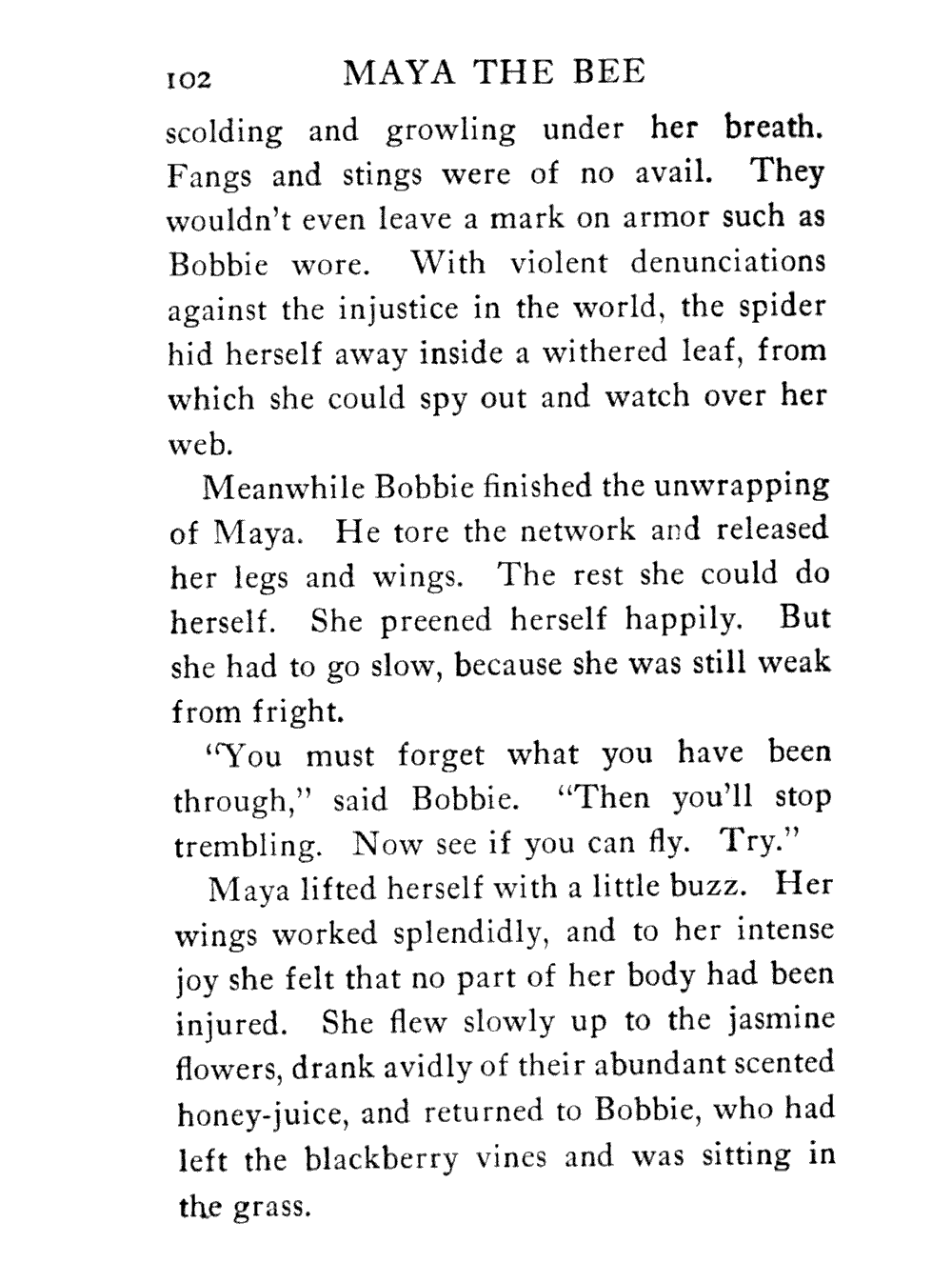 102 MAYA THE BEE

scolding and growling under her breath. Fangs and stings were of no avail. They wouldn't even leave a mark on armor such as Bobbie wore. With violent denunciations against the injustice in the world, the spider hid herself away inside a withered leaf, from which she could spy out and watch over her web.

Meanwhile Bobbie finished the unwrapping of Maya. He tore the network and released her legs and wings. The rest she could do herself. She preened herself happily. But she had to go slow, because she was still weak from fright.

"You must forget what you have been through," said Bobbie. "Then you'll stop trembling. Now see if you can fly. Try."

Maya lifted herself with a little buzz. Her wings worked splendidly, and to her intense joy she felt that no part of her body had been injured. She flew slowly up to the jasmine flowers, drank avidly of their abundant scented honey-juice, and returned to Bobbie, who had left the blackberry vines and was sitting in the grass.